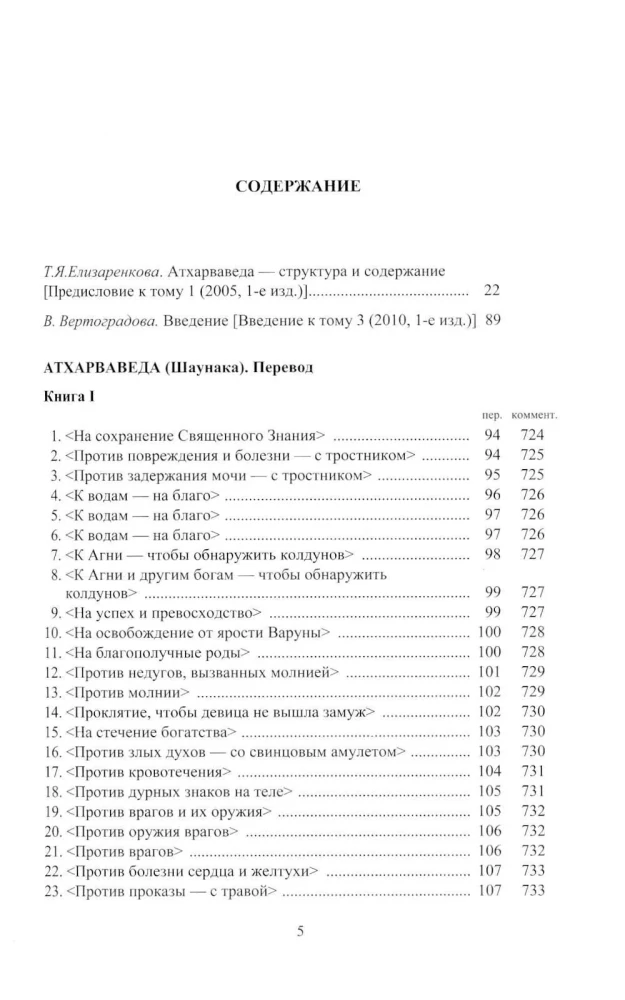 СОДЕРЖАНИЕ

Т.Я.Елизаренкова. Атхарваведа — структура и содержание [Предисловие к тому 1 (2005, 1-е изд.)] 22

В. Вертоградова. Введение [Введение к тому 3 (2010, 1-е изд.)] 89

АТХАРВАВЕДА (Шаунака). Перевод

Книга I

пер. коммент.

1. <На сохранение Священного Знания> 94 724
2. <Против повреждения и болезни — с тростником> 94 725
3. <Против задержания мочи — с тростником> 95 725
4. <К водам — на благо> 96 726
5. <К водам — на благо> 97 726
6. <К водам — на благо> 97 726
7. <К Агни — чтобы обнаружить колдунов> 98 727
8. <К Агни и другим богам — чтобы обнаружить колдунов> 99 727
9. <На успех и превосходство> 99 727
10. <На освобождение от ярости Варуны> 100 728
11. <На благополучные роды> 100 728
12. <Против недугов, вызванных молнией> 101 729
13. <Против молнии> 102 729
14. <Проклятие, чтобы девица не вышла замуж> 102 730
15. <На стечение богатства> 103 730
16. <Против злых духов — со свинцовым амулетом> 103 730
17. <Против кровотечения> 104 731
18. <Против дурных знаков на теле> 105 731
19. <Против врагов и их оружия> 105 732
20. <Против оружия врагов> 106 732
21. <Против врагов> 106 732
22. <Против болезни сердца и желтухи> 107 733
23. <Против проказы — с травой> 107 733

5